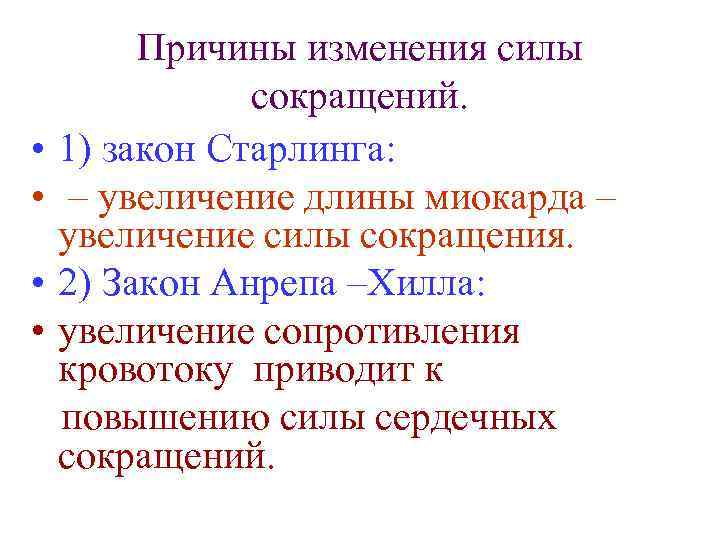 Причины изменения силы сокращений.

• 1) закон Старлинга:

• – увеличение длины миокарда – увеличение силы сокращения.

• 2) Закон Анрепа –Хилла:

• увеличение сопротивления кровотоку приводит к повышению силы сердечных сокращений.